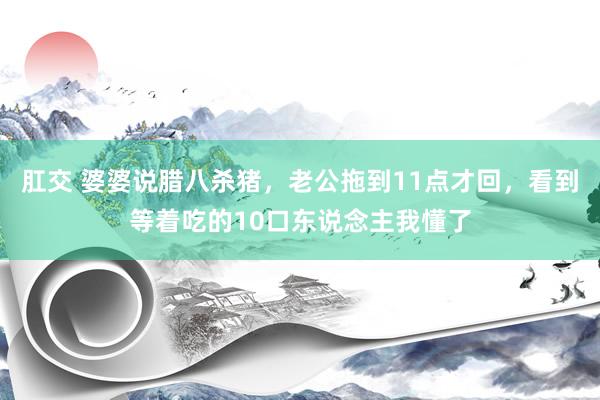 肛交 婆婆说腊八杀猪，老公拖到11点才回，看到等着吃的10口东说念主我懂了